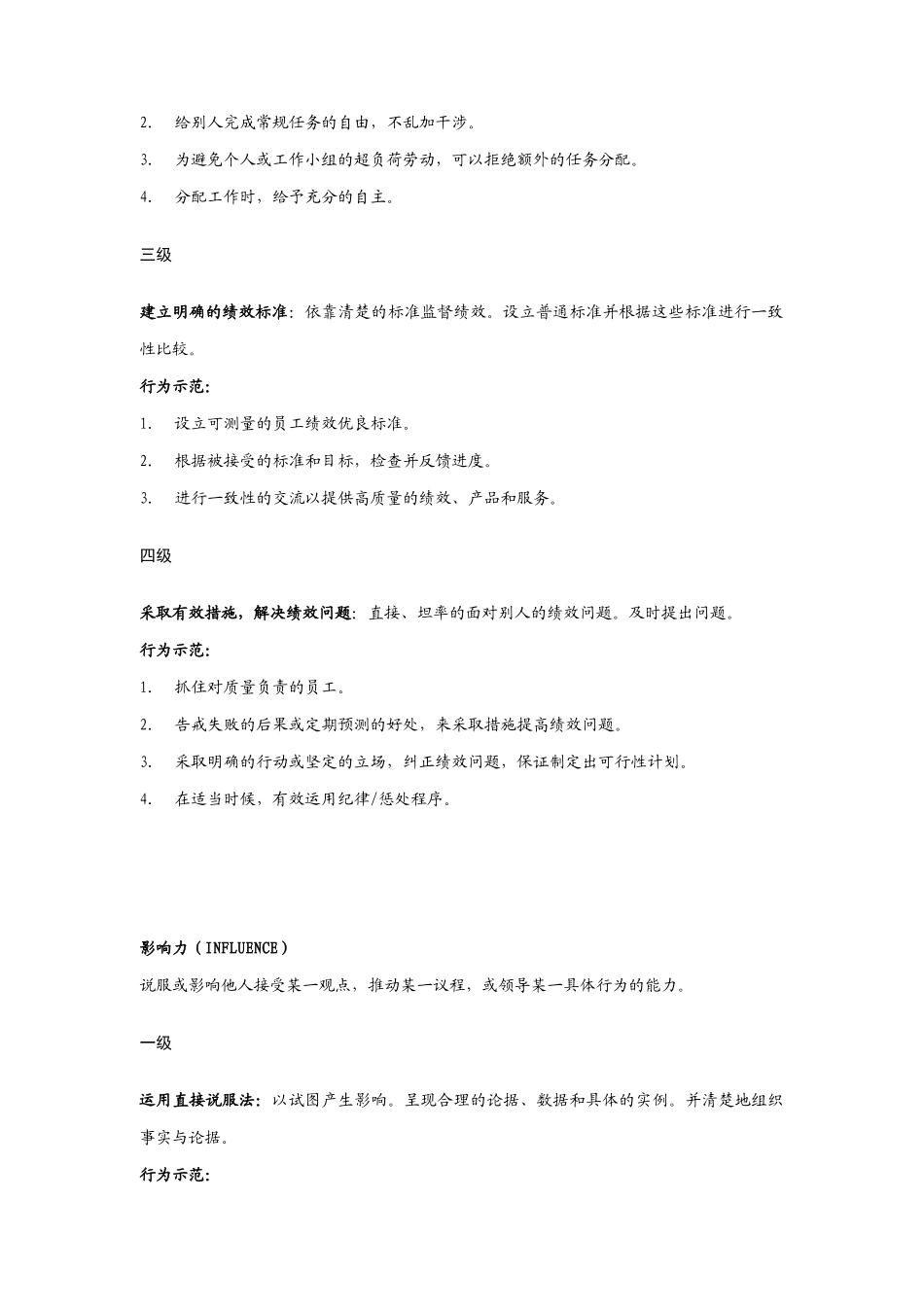 2. 给别人完成常规任务的自由，不乱加干涉。

3. 为避免个人或工作小组的超负荷劳动，可以拒绝额外的任务分配。

4. 分配工作时，给予充分的自主。

三级

建立明确的绩效标准：依靠清楚的标准监督绩效。设立普通标准并根据这些标准进行一致性比较。

行为示范：

1. 设立可测量的员工绩效优良标准。

2. 根据被接受的标准和目标，检查并反馈进度。

3. 进行一致性的交流以提供高质量的绩效、产品和服务。

四级

采取有效措施，解决绩效问题：直接、坦率的面对别人的绩效问题。及时提出问题。

行为示范：

1. 抓住对质量负责的员工。

2. 告戒失败的后果或定期预测的好处，来采取措施提高绩效问题。

3. 采取明确的行动或坚定的立场，纠正绩效问题，保证制定出可行性计划。

4. 在适当时候，有效运用纪律/惩处程序。

影响力（INFLUENCE）

说服或影响他人接受某一观点，推动某一议程，或领导某一具体行为的能力。

一级

运用直接说服法：以试图产生影响。呈现合理的论据、数据和具体的实例。并清楚地组织事实与论据。

行为示范：